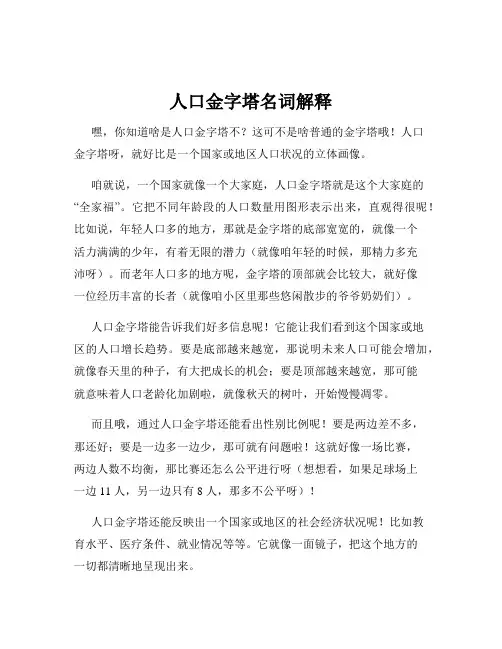 人口金字塔名词解释

嘿，你知道啥是人口金字塔不？这可不是啥普通的金字塔哦！人口金字塔呀，就好比是一个国家或地区人口状况的立体画像。

咱就说，一个国家就像一个大家庭，人口金字塔就是这个大家庭的“全家福”。它把不同年龄段的人口数量用图形表示出来，直观得很呢！比如说，年轻人口多的地方，那就是金字塔的底部宽宽的，就像一个活力满满的少年，有着无限的潜力（就像咱年轻的时候，那精力多充沛呀）。而老年人口多的地方呢，金字塔的顶部就会比较大，就好像一位经历丰富的长者（就像咱小区里那些悠闲散步的爷爷奶奶们）。

人口金字塔能告诉我们好多信息呢！它能让我们看到这个国家或地区的人口增长趋势。要是底部越来越宽，那说明未来人口可能会增加，就像春天里的种子，有大把成长的机会；要是顶部越来越宽，那可能就意味着人口老龄化加剧啦，就像秋天的树叶，开始慢慢凋零。

而且哦，通过人口金字塔还能看出性别比例呢！要是两边差不多，那还好；要是一边多一边少，那可就有问题啦！这就好像一场比赛，两边人数不均衡，那比赛还怎么公平进行呀（想想看，如果足球场上一边 11 人，另一边只有 8 人，那多不公平呀）！

人口金字塔还能反映出一个国家或地区的社会经济状况呢！比如教育水平、医疗条件、就业情况等等。它就像一面镜子，把这个地方的一切都清晰地呈现出来。